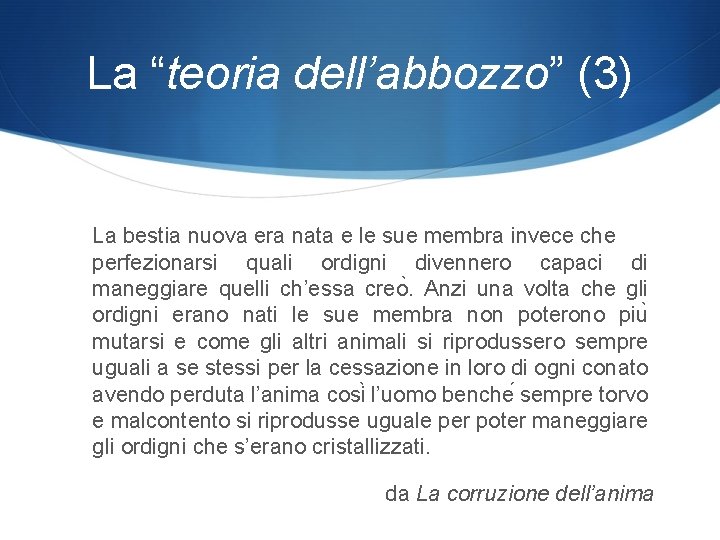 La “teoria dell’abbozzo” (3)

La bestia nuova era nata e le sue membra invece che perfezionarsi quali ordigni divennero capaci di maneggiare quelli ch’essa creò. Anzi una volta che gli ordigni erano nati le sue membra non poterono più mutarsi e come gli altri animali si riprodussero sempre uguali a se stessi per la cessazione in loro di ogni conato avendo perduta l’anima così l’uomo benché sempre torvo e malcontento si riprodusse uguale per poter maneggiare gli ordigni che s’erano cristallizzati.

da La corruzione dell’anima